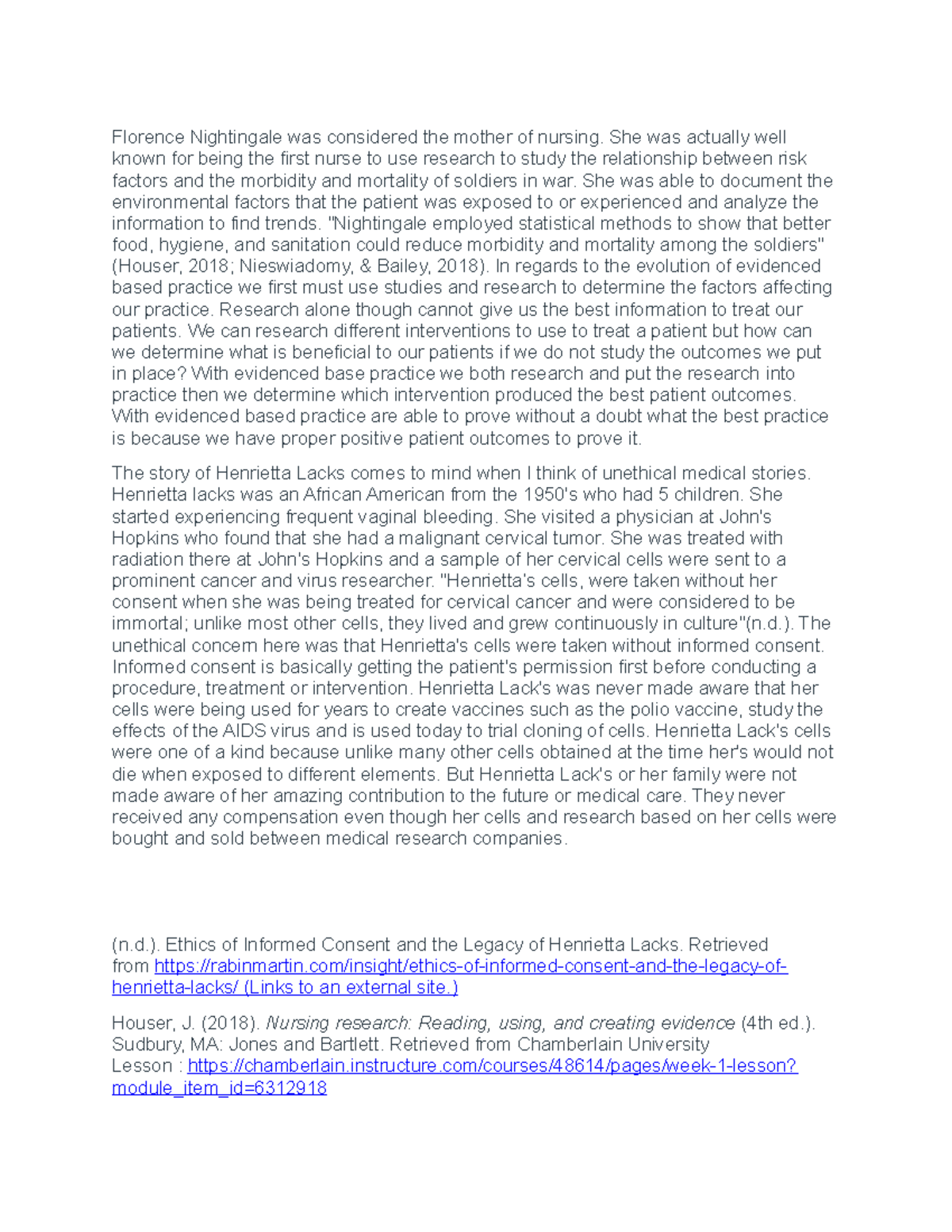 Florence Nightingale was considered the mother of nursing. She was actually well known for being the first nurse to use research to study the relationship between risk factors and the morbidity and mortality of soldiers in war. She was able to document the environmental factors that the patient was exposed to or experienced and analyze the information to find trends. "Nightingale employed statistical methods to show that better food, hygiene, and sanitation could reduce morbidity and mortality among the soldiers" (Houser, 2018; Nieswiadomy, & Bailey, 2018). In regards to the evolution of evidenced based practice we first must use studies and research to determine the factors affecting our practice. Research alone though cannot give us the best information to treat our patients. We can research different interventions to use to treat a patient but how can we determine what is beneficial to our patients if we do not study the outcomes we put in place? With evidenced base practice we both research and put the research into practice then we determine which intervention produced the best patient outcomes. With evidenced based practice are able to prove without a doubt what the best practice is because we have proper positive patient outcomes to prove it.

The story of Henrietta Lacks comes to mind when I think of unethical medical stories. Henrietta lacks was an African American from the 1950's who had 5 children. She started experiencing frequent vaginal bleeding. She visited a physician at John's Hopkins who found that she had a malignant cervical tumor. She was treated with radiation there at John's Hopkins and a sample of her cervical cells were sent to a prominent cancer and virus researcher. "Henrietta's cells, were taken without her consent when she was being treated for cervical cancer and were considered to be immortal; unlike most other cells, they lived and grew continuously in culture"(n.d.). The unethical concern here was that Henrietta's cells were taken without informed consent. Informed consent is basically getting the patient's permission first before conducting a procedure, treatment or intervention. Henrietta Lack's was never made aware that her cells were being used for years to create vaccines such as the polio vaccine, study the effects of the AIDS virus and is used today to trial cloning of cells. Henrietta Lack's cells were one of a kind because unlike many other cells obtained at the time her's would not die when exposed to different elements. But Henrietta Lack's or her family were not made aware of her amazing contribution to the future or medical care. They never received any compensation even though her cells and research based on her cells were bought and sold between medical research companies.

(n.d.). Ethics of Informed Consent and the Legacy of Henrietta Lacks. Retrieved from https://rabinmartin.com/insight/ethics-of-informed-consent-and-the-legacy-of-henrietta-lacks/ (Links to an external site.)

Houser, J. (2018). Nursing research: Reading, using, and creating evidence (4th ed.). Sudbury, MA: Jones and Bartlett. Retrieved from Chamberlain University Lesson : https://chamberlain.instructure.com/courses/48614/pages/week-1-lesson?module_item_id=6312918